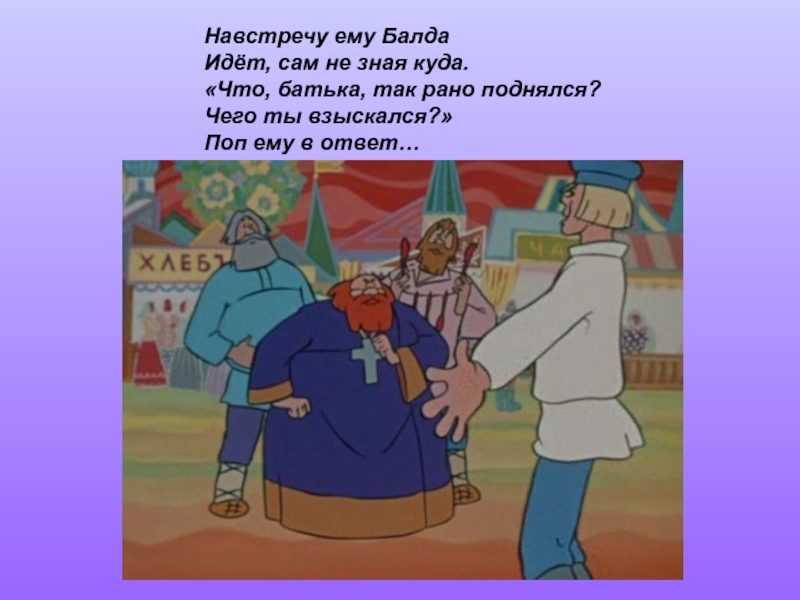 Навстречу ему Балда
Идёт, сам не зная куда.
«Что, батька, так рано поднялся?
Чего ты взыскался?»
Поп ему в ответ…

ХЛЕБЪ

ЧА